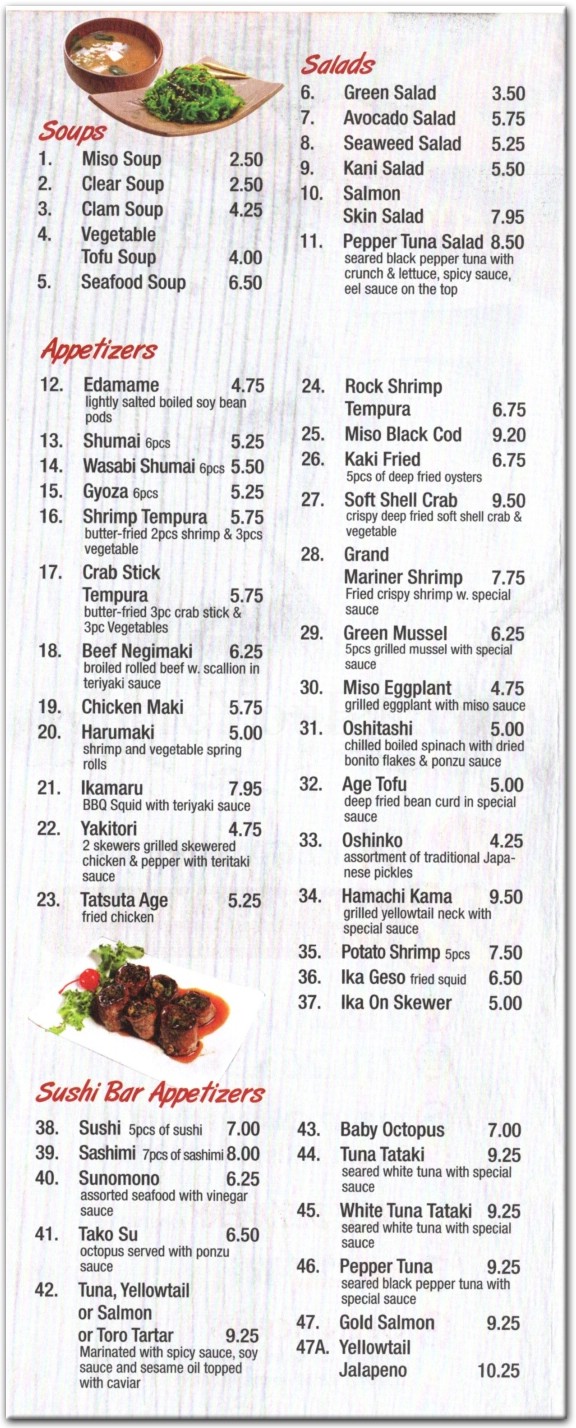 Soups
1. Miso Soup 2.50
2. Clear Soup 2.50
3. Clam Soup 4.25
4. Vegetable Tofu Soup 4.00
5. Seafood Soup 6.50

Salads
6. Green Salad 3.50
7. Avocado Salad 5.75
8. Seaweed Salad 5.25
9. Kani Salad 5.50
10. Salmon Skin Salad 7.95
11. Pepper Tuna Salad 8.50
seared black pepper tuna with crunch & lettuce, spicy sauce, eel sauce on the top

Appetizers
12. Edamame 4.75
lightly salted boiled soy bean pods
13. Shumai 6pcs 5.25
14. Wasabi Shumai 6pcs 5.50
15. Gyoza 6pcs 5.25
16. Shrimp Tempura 5.75
butter-fried 2pcs shrimp & 3pcs vegetable
17. Crab Stick Tempura 5.75
butter-fried 3pc crab stick & 3pc Vegetables
18. Beef Negimaki 6.25
broiled rolled beef w. scallion in teriyaki sauce
19. Chicken Maki 5.75
20. Harumaki 5.00
shrimp and vegetable spring rolls
21. Ikamaru 7.95
BBQ Squid with teriyaki sauce
22. Yakitori 4.75
2 skewers grilled skewered chicken & pepper with teritaki sauce
23. Tatsuta Age 5.25
fried chicken

24. Rock Shrimp Tempura 6.75
25. Miso Black Cod 9.20
26. Kaki Fried 6.75
5pcs of deep fried oysters
27. Soft Shell Crab 9.50
crispy deep fried soft shell crab & vegetable
28. Grand Mariner Shrimp 7.75
Fried crispy shrimp w. special sauce
29. Green Mussel 6.25
5pcs grilled mussel with special sauce
30. Miso Eggplant 4.75
grilled eggplant with miso sauce
31. Oshitashi 5.00
chilled boiled spinach with dried bonito flakes & ponzu sauce
32. Age Tofu 5.00
deep fried bean curd in special sauce
33. Oshinko 4.25
assortment of traditional Japanese pickles
34. Hamachi Kama 9.50
grilled yellowtail neck with special sauce
35. Potato Shrimp 5pcs 7.50
36. Ika Geso fried squid 6.50
37. Ika On Skewer 5.00

Sushi Bar Appetizers
38. Sushi 5pcs of sushi 7.00
39. Sashimi 7pcs of sashimi 8.00
40. Sunomono 6.25
assorted seafood with vinegar sauce
41. Tako Su 6.50
octopus served with ponzu sauce
42. Tuna, Yellowtail or Salmon or Toro Tartar 9.25
Marinated with spicy sauce, soy sauce and sesame oil topped with caviar

43. Baby Octopus 7.00
44. Tuna Tataki 9.25
seared white tuna with special sauce
45. White Tuna Tataki 9.25
seared white tuna with special sauce
46. Pepper Tuna 9.25
seared black pepper tuna with special sauce
47. Gold Salmon 9.25
47A. Yellowtail Jalapeno 10.25